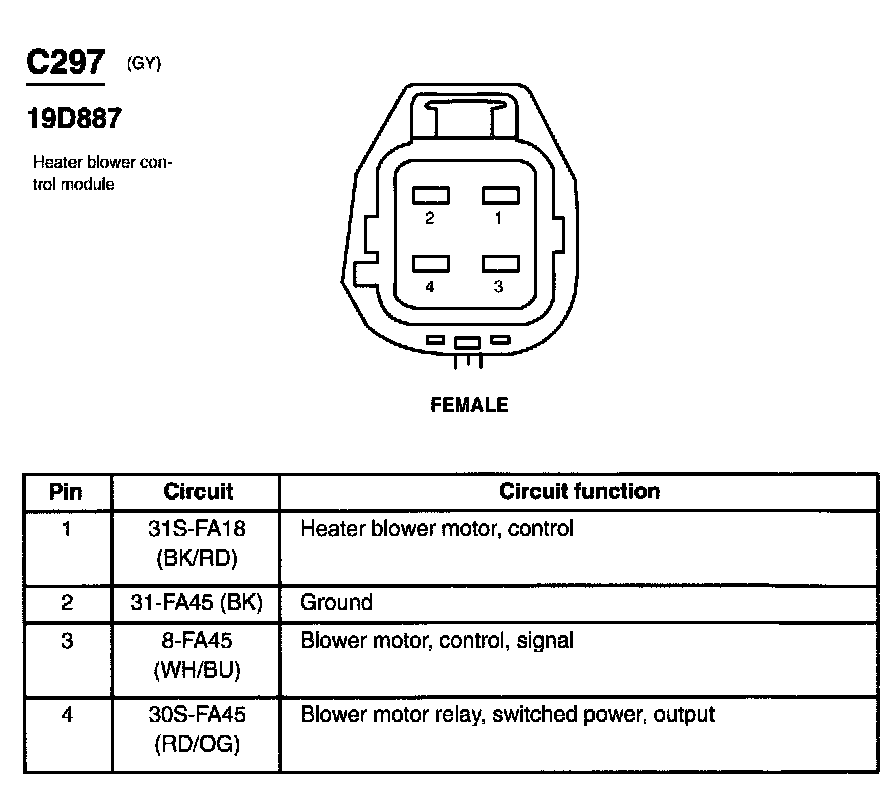 C297 (GY)

19D887

Heater blower control module

2 1
4 3

FEMALE

| Pin | Circuit | Circuit function |
|---|---|---|
| 1 | 31S-FA18 (BK/RD) | Heater blower motor, control |
| 2 | 31-FA45 (BK) | Ground |
| 3 | 8-FA45 (WH/BU) | Blower motor, control, signal |
| 4 | 30S-FA45 (RD/OG) | Blower motor relay, switched power, output |